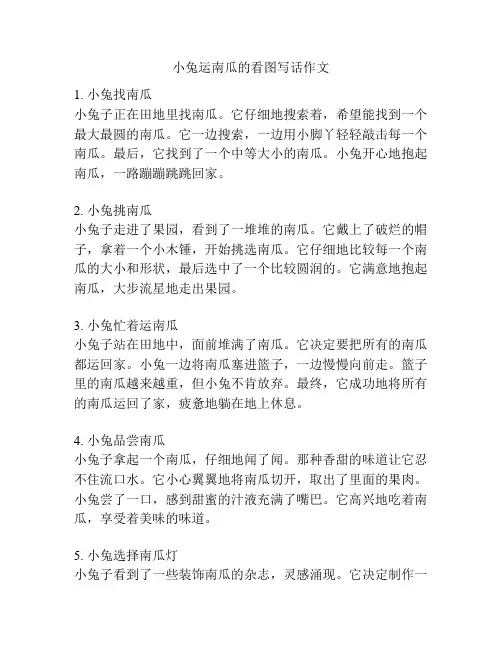 小兔运南瓜的看图写话作文

1. 小兔找南瓜
小兔子正在田地里找南瓜。它仔细地搜索着，希望能找到一个最大最圆的南瓜。它一边搜索，一边用小脚丫轻轻敲击每一个南瓜。最后，它找到了一个中等大小的南瓜。小兔开心地抱起南瓜，一路蹦蹦跳跳回家。

2. 小兔挑南瓜
小兔子走进了果园，看到了一堆堆的南瓜。它戴上了破烂的帽子，拿着一个小木锤，开始挑选南瓜。它仔细地比较每一个南瓜的大小和形状，最后选中了一个比较圆润的。它满意地抱起南瓜，大步流星地走出果园。

3. 小兔忙着运南瓜
小兔子站在田地中，面前堆满了南瓜。它决定要把所有的南瓜都运回家。小兔一边将南瓜塞进篮子，一边慢慢向前走。篮子里的南瓜越来越重，但小兔不肯放弃。最终，它成功地将所有的南瓜运回了家，疲惫地躺在地上休息。

4. 小兔品尝南瓜
小兔子拿起一个南瓜，仔细地闻了闻。那种香甜的味道让它忍不住流口水。它小心翼翼地将南瓜切开，取出了里面的果肉。小兔尝了一口，感到甜蜜的汁液充满了嘴巴。它高兴地吃着南瓜，享受着美味的味道。

5. 小兔选择南瓜灯
小兔子看到了一些装饰南瓜的杂志，灵感涌现。它决定制作一